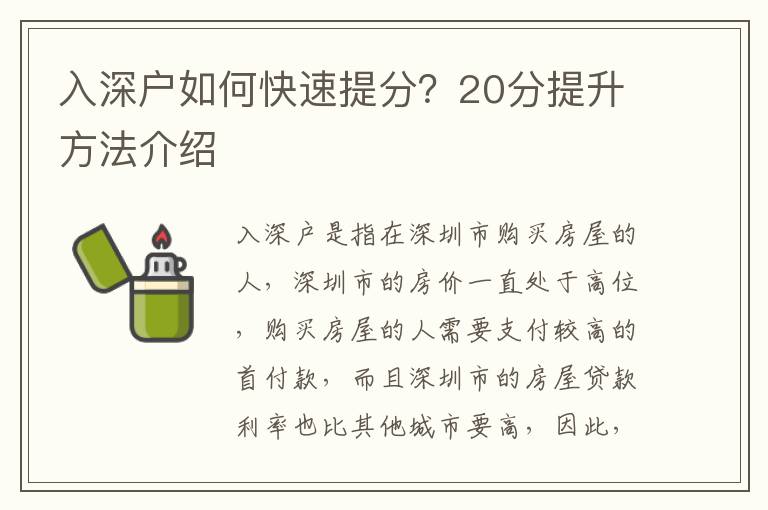 入深户如何快速提分？20分提升方法介绍

入深户是指在深圳市购买房屋的人，深圳市的房价一直处于高位，购买房屋的人需要支付较高的首付款，而且深圳市的房屋贷款利率也比其他城市要高，因此，